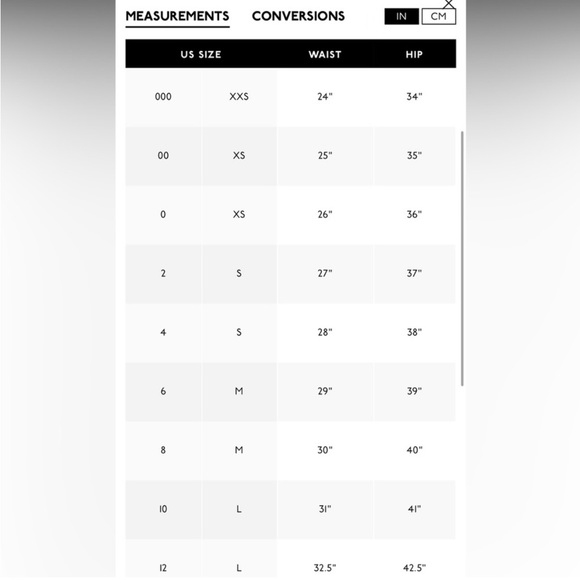 MEASUREMENTS CONVERSIONS IN CM

| US SIZE | | WAIST | HIP |
|---|---|---|---|
| 000 | XXS | 24" | 34" |
| 00 | XS | 25" | 35" |
| 0 | XS | 26" | 36" |
| 2 | S | 27" | 37" |
| 4 | S | 28" | 38" |
| 6 | M | 29" | 39" |
| 8 | M | 30" | 40" |
| 10 | L | 31" | 41" |
| 12 | L | 32.5" | 42.5" |